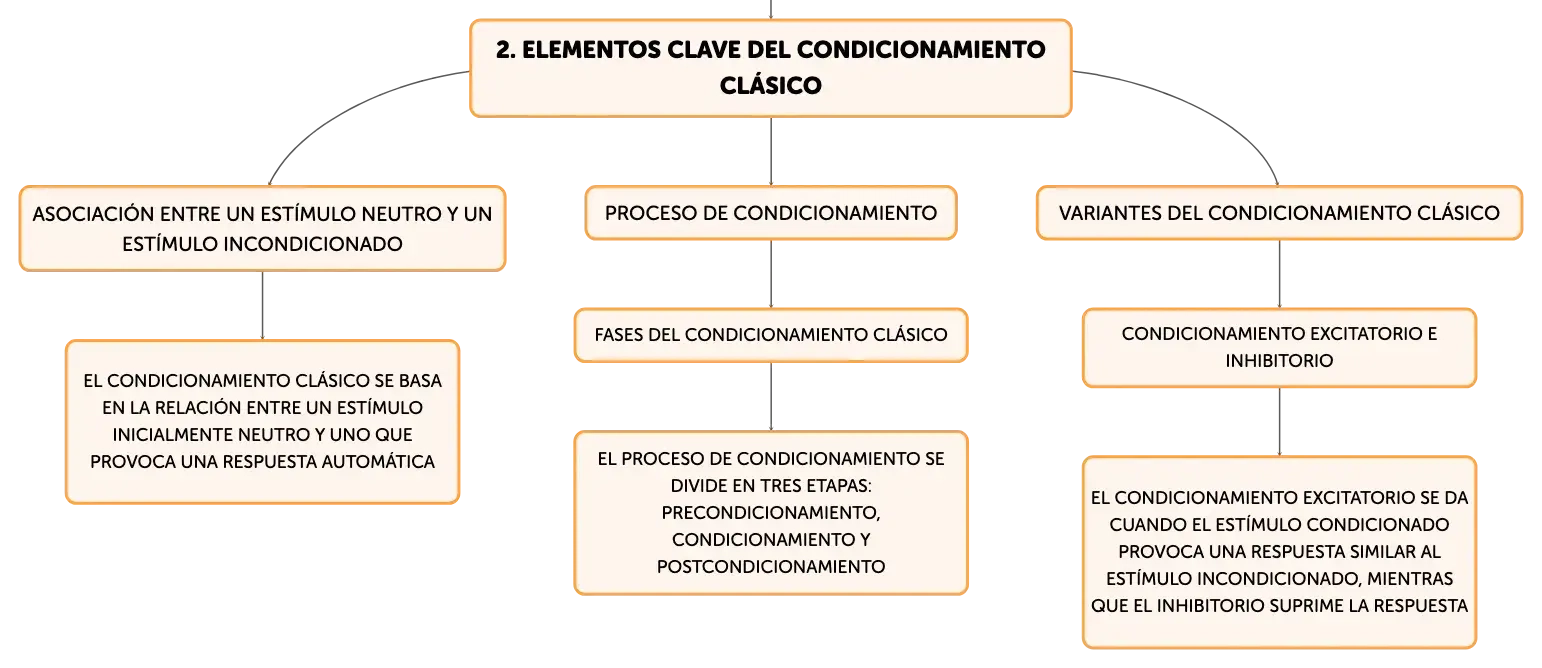 2. ELEMENTOS CLAVE DEL CONDICIONAMIENTO CLÁSICO

ASOCIACIÓN ENTRE UN ESTÍMULO NEUTRO Y UN ESTÍMULO INCONDICIONADO

EL CONDICIONAMIENTO CLÁSICO SE BASA EN LA RELACIÓN ENTRE UN ESTÍMULO INICIALMENTE NEUTRO Y UNO QUE PROVOCA UNA RESPUESTA AUTOMÁTICA

PROCESO DE CONDICIONAMIENTO

FASES DEL CONDICIONAMIENTO CLÁSICO

EL PROCESO DE CONDICIONAMIENTO SE DIVIDE EN TRES ETAPAS: PRECONDICIONAMIENTO, CONDICIONAMIENTO Y POSTCONDICIONAMIENTO

VARIANTES DEL CONDICIONAMIENTO CLÁSICO

CONDICIONAMIENTO EXCITATORIO E INHIBITORIO

EL CONDICIONAMIENTO EXCITATORIO SE DA CUANDO EL ESTÍMULO CONDICIONADO PROVOCA UNA RESPUESTA SIMILAR AL ESTÍMULO INCONDICIONADO, MIENTRAS QUE EL INHIBITORIO SUPRIME LA RESPUESTA